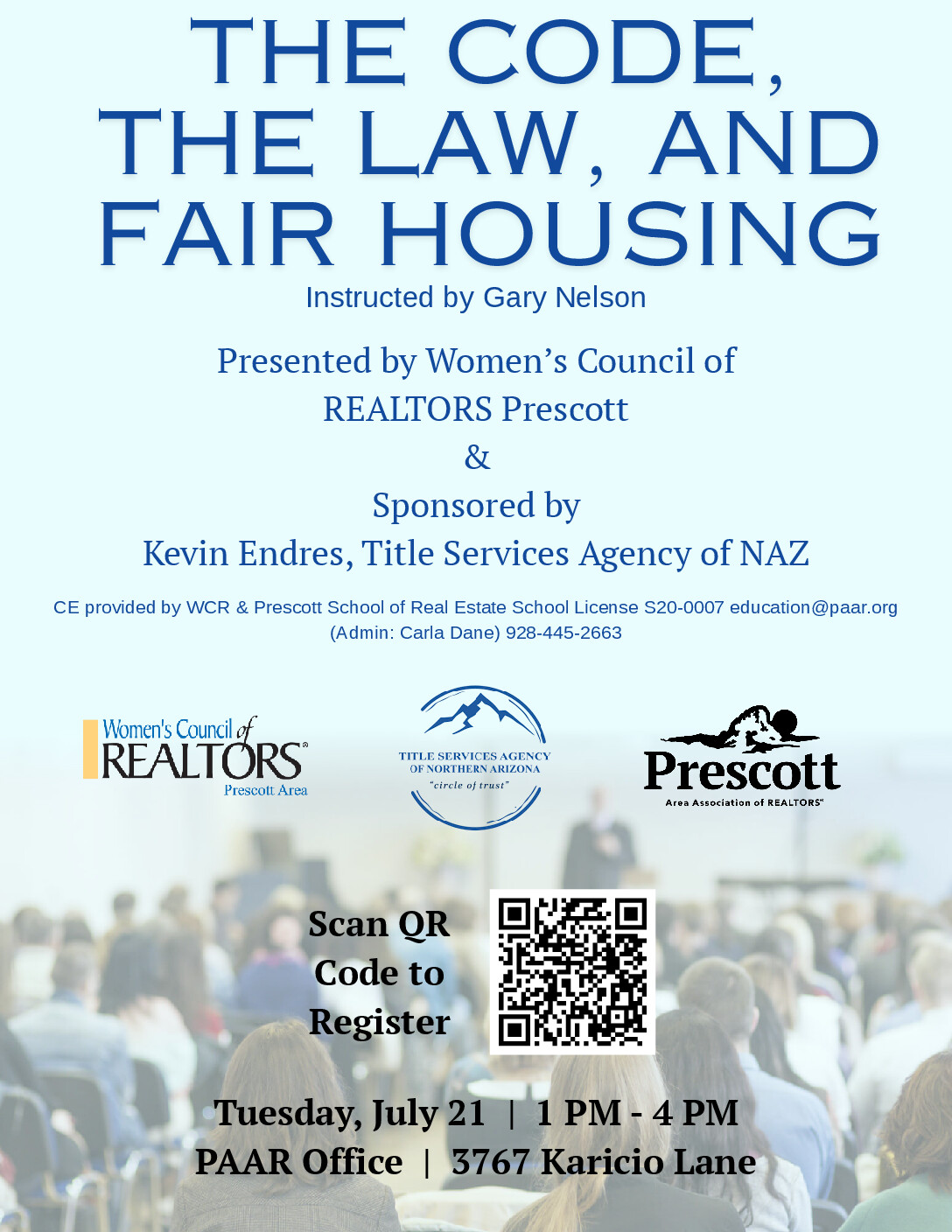 THE CODE, THE LAW, AND FAIR HOUSING

Instructed by Gary Nelson

Presented by Women's Council of REALTORS Prescott
&
Sponsored by
Kevin Endres, Title Services Agency of NAZ

CE provided by WCR & Prescott School of Real Estate School License S20-0007 education@paar.org (Admin: Carla Dane) 928-445-2663

Women's Council of REALTORS® Prescott Area

TITLE SERVICES AGENCY OF NORTHERN ARIZONA "circle of trust"

Prescott Area Association of REALTORS®

Scan QR Code to Register

Tuesday, July 21 | 1 PM - 4 PM
PAAR Office | 3767 Karicio Lane